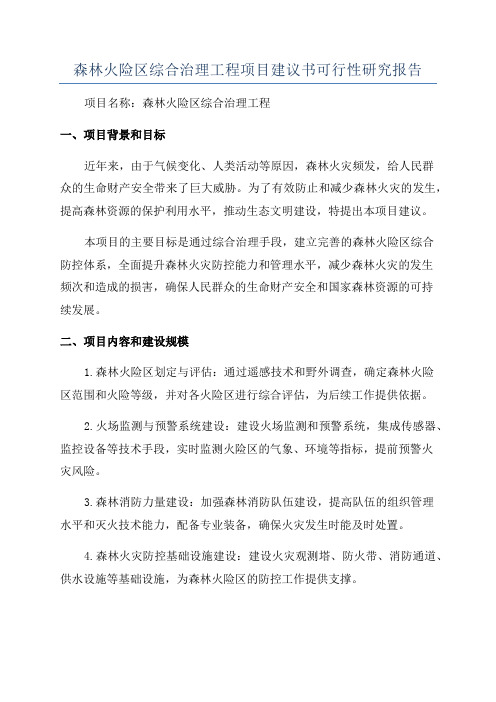 森林火险区综合治理工程项目建议书可行性研究报告

项目名称：森林火险区综合治理工程

一、项目背景和目标

近年来，由于气候变化、人类活动等原因，森林火灾频发，给人民群众的生命财产安全带来了巨大威胁。为了有效防止和减少森林火灾的发生，提高森林资源的保护利用水平，推动生态文明建设，特提出本项目建议。

本项目的主要目标是通过综合治理手段，建立完善的森林火险区综合防控体系，全面提升森林火灾防控能力和管理水平，减少森林火灾的发生频次和造成的损害，确保人民群众的生命财产安全和国家森林资源的可持续发展。

二、项目内容和建设规模

1.森林火险区划定与评估：通过遥感技术和野外调查，确定森林火险区范围和火险等级，并对各火险区进行综合评估，为后续工作提供依据。

2.火场监测与预警系统建设：建设火场监测和预警系统，集成传感器、监控设备等技术手段，实时监测火险区的气象、环境等指标，提前预警火灾风险。

3.森林消防力量建设：加强森林消防队伍建设，提高队伍的组织管理水平和灭火技术能力，配备专业装备，确保火灾发生时能及时处置。

4.森林火灾防控基础设施建设：建设火灾观测塔、防火带、消防通道、供水设施等基础设施，为森林火险区的防控工作提供支撑。